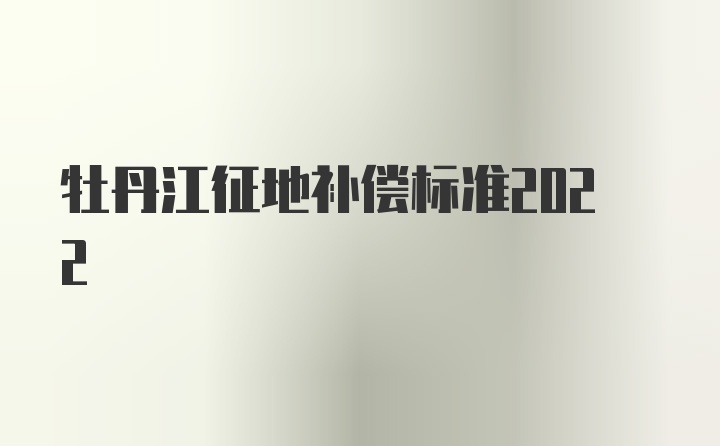 牡丹江征地补偿标准2022